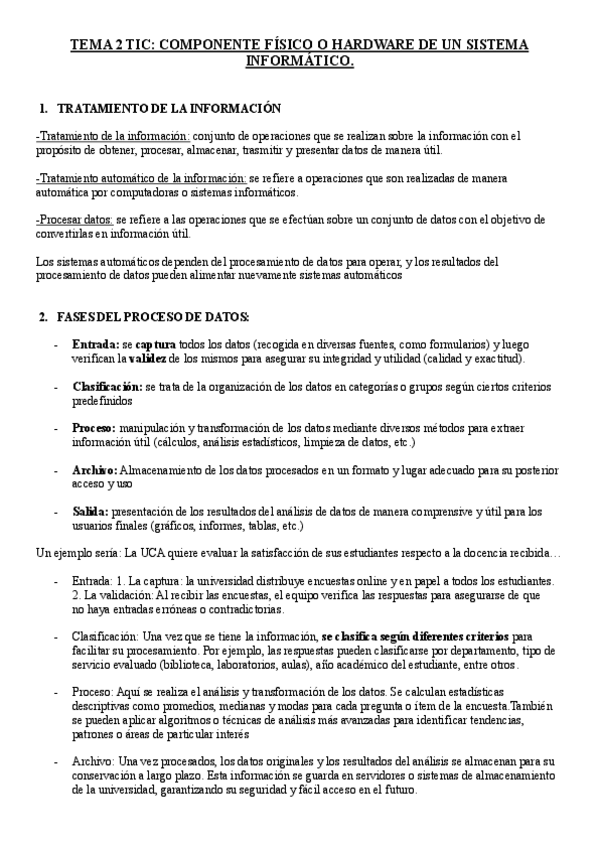 TEMA 2 TIC: COMPONENTE FÍSICO O HARDWARE DE UN SISTEMA INFORMÁTICO.

1. TRATAMIENTO DE LA INFORMACIÓN

-Tratamiento de la información: conjunto de operaciones que se realizan sobre la información con el propósito de obtener, procesar, almacenar, trasmitir y presentar datos de manera útil.

-Tratamiento automático de la información: se refiere a operaciones que son realizadas de manera automática por computadoras o sistemas informáticos.

-Procesar datos: se refiere a las operaciones que se efectúan sobre un conjunto de datos con el objetivo de convertirlas en información útil.

Los sistemas automáticos dependen del procesamiento de datos para operar, y los resultados del procesamiento de datos pueden alimentar nuevamente sistemas automáticos

2. FASES DEL PROCESO DE DATOS:

- Entrada: se captura todos los datos (recogida en diversas fuentes, como formularios) y luego verifican la validez de los mismos para asegurar su integridad y utilidad (calidad y exactitud).

- Clasificación: se trata de la organización de los datos en categorías o grupos según ciertos criterios predefinidos

- Proceso: manipulación y transformación de los datos mediante diversos métodos para extraer información útil (cálculos, análisis estadísticos, limpieza de datos, etc.)

- Archivo: Almacenamiento de los datos procesados en un formato y lugar adecuado para su posterior acceso y uso

- Salida: presentación de los resultados del análisis de datos de manera comprensive y útil para los usuarios finales (gráficos, informes, tablas, etc.)

Un ejemplo sería: La UCA quiere evaluar la satisfacción de sus estudiantes respecto a la docencia recibida…

- Entrada: 1. La captura: la universidad distribuye encuestas online y en papel a todos los estudiantes. 2. La validación: Al recibir las encuestas, el equipo verifica las respuestas para asegurarse de que no haya entradas erróneas o contradictorias.

- Clasificación: Una vez que se tiene la información, se clasifica según diferentes criterios para facilitar su procesamiento. Por ejemplo, las respuestas pueden clasificarse por departamento, tipo de servicio evaluado (biblioteca, laboratorios, aulas), año académico del estudiante, entre otros.

- Proceso: Aquí se realiza el análisis y transformación de los datos. Se calculan estadísticas descriptivas como promedios, medianas y modas para cada pregunta o ítem de la encuesta.También se pueden aplicar algoritmos o técnicas de análisis más avanzadas para identificar tendencias, patrones o áreas de particular interés

- Archivo: Una vez procesados, los datos originales y los resultados del análisis se almacenan para su conservación a largo plazo. Esta información se guarda en servidores o sistemas de almacenamiento de la universidad, garantizando su seguridad y fácil acceso en el futuro.